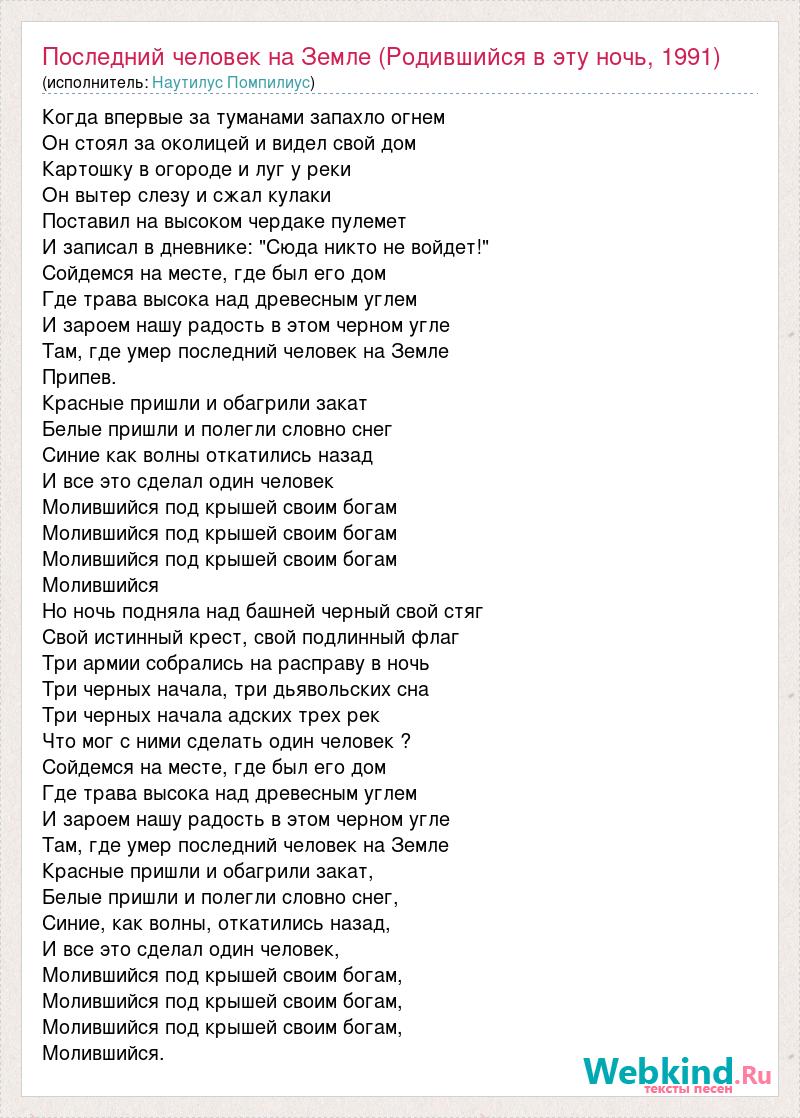 Последний человек на Земле (Родившийся в эту ночь, 1991)
(исполнитель: Наутилус Помпилиус)

Когда впервые за туманами запахло огнем
Он стоял за околицей и видел свой дом
Картошку в огороде и луг у реки
Он вытер слезу и сжал кулаки
Поставил на высоком чердаке пулемет
И записал в дневнике: "Сюда никто не войдет!"
Сойдемся на месте, где был его дом
Где трава высока над древесным углем
И зароем нашу радость в этом черном угле
Там, где умер последний человек на Земле
Припев.
Красные пришли и обагрили закат
Белые пришли и полегли словно снег
Синие как волны откатились назад
И все это сделал один человек
Молившийся под крышей своим богам
Молившийся под крышей своим богам
Молившийся под крышей своим богам
Молившийся
Но ночь подняла над башней черный свой стяг
Свой истинный крест, свой подлинный флаг
Три армии собрались на расправу в ночь
Три черных начала, три дьявольских сна
Три черных начала адских трех рек
Что мог с ними сделать один человек ?
Сойдемся на месте, где был его дом
Где трава высока над древесным углем
И зароем нашу радость в этом черном угле
Там, где умер последний человек на Земле
Красные пришли и обагрили закат,
Белые пришли и полегли словно снег,
Синие, как волны, откатились назад,
И все это сделал один человек,
Молившийся под крышей своим богам,
Молившийся под крышей своим богам,
Молившийся под крышей своим богам,
Молившийся.

Webkind.Ru
тексты песен